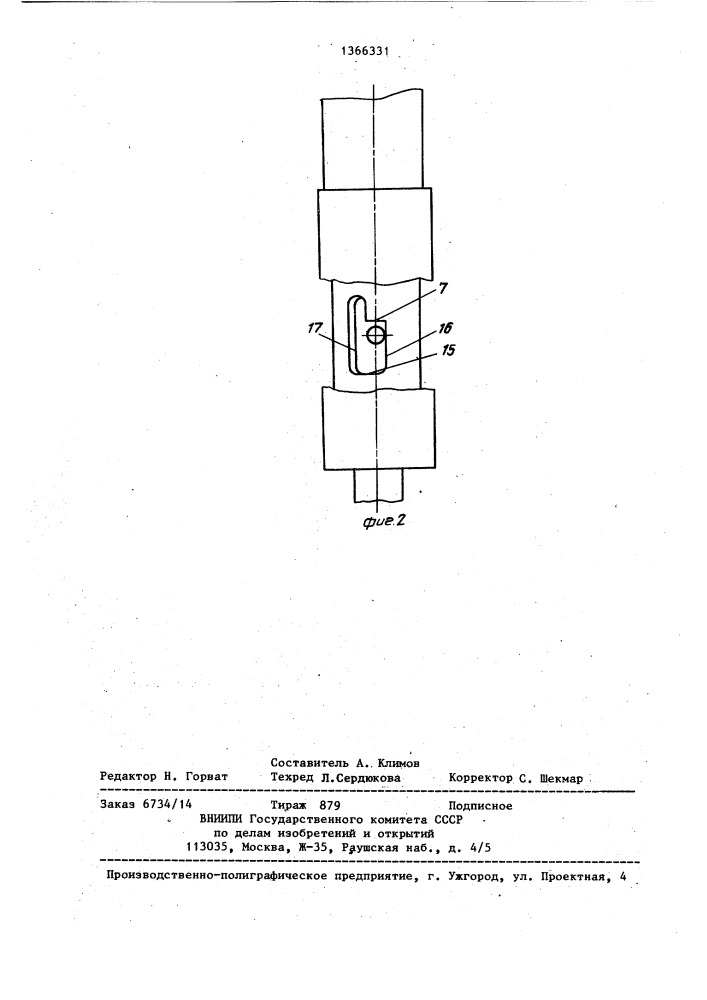 1366331

7
17
16
15

фиг.2

Составитель А. Климов
Редактор Н. Горват Техред Л.Сердюкова Корректор С. Шекмар

Заказ 6734/14 Тираж 879 Подписное
ВНИИПИ Государственного комитета СССР
по делам изобретений и открытий
113035, Москва, Ж-35, Раушская наб., д. 4/5

Производственно-полиграфическое предприятие, г. Ужгород, ул. Проектная, 4